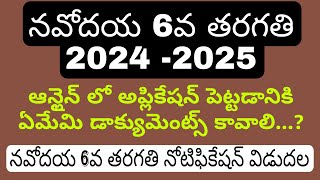 నవోదయ 6వ తరగతి
2024 -2025

ఆన్లైన్ లో అప్లికేషన్ పెట్టడానికి ఏమేమి డాక్యుమెంట్స్ కావాలి...?

నవోదయ 6వ తరగతి నోటిఫికేషన్ విడుదల